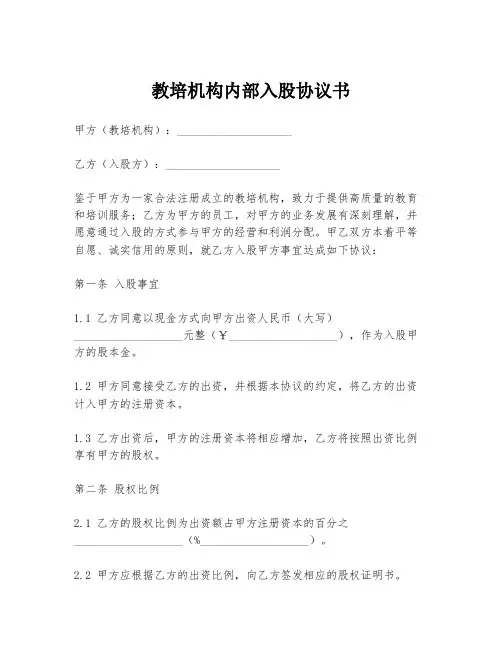 教培机构内部入股协议书

甲方（教培机构）：____________________

乙方（入股方）：____________________

鉴于甲方为一家合法注册成立的教培机构，致力于提供高质量的教育和培训服务；乙方为甲方的员工，对甲方的业务发展有深刻理解，并愿意通过入股的方式参与甲方的经营和利润分配。甲乙双方本着平等自愿、诚实信用的原则，就乙方入股甲方事宜达成如下协议：

第一条 入股事宜

1.1 乙方同意以现金方式向甲方出资人民币（大写）____________________元整（￥____________________），作为入股甲方的股本金。

1.2 甲方同意接受乙方的出资，并根据本协议的约定，将乙方的出资计入甲方的注册资本。

1.3 乙方出资后，甲方的注册资本将相应增加，乙方将按照出资比例享有甲方的股权。

第二条 股权比例

2.1 乙方的股权比例为出资额占甲方注册资本的百分之____________________（%____________________）。

2.2 甲方应根据乙方的出资比例，向乙方签发相应的股权证明书。